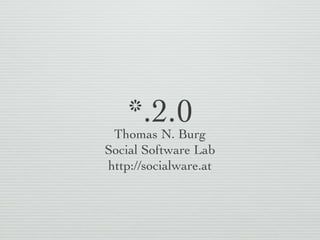 *.2.0
Thomas N. Burg
Social Software Lab
http://socialware.at